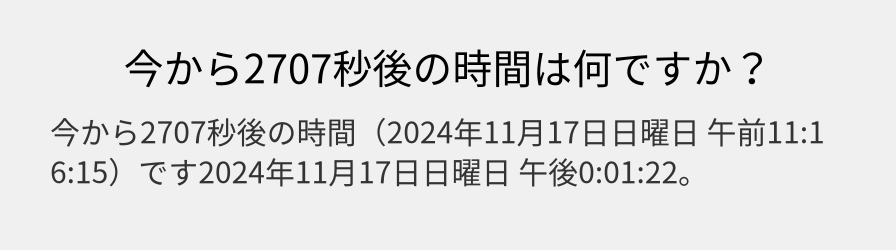 今から2707秒後の時間は何ですか？

今から2707秒後の時間（2024年11月17日日曜日 午前11:16:15）です2024年11月17日日曜日 午後0:01:22。